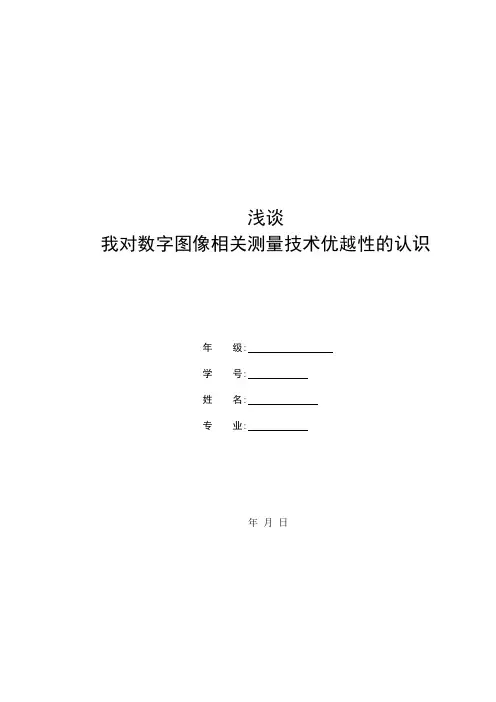 浅谈

我对数字图像相关测量技术优越性的认识

年 级:____

学 号:____

姓 名:____

专 业:____

年 月 日